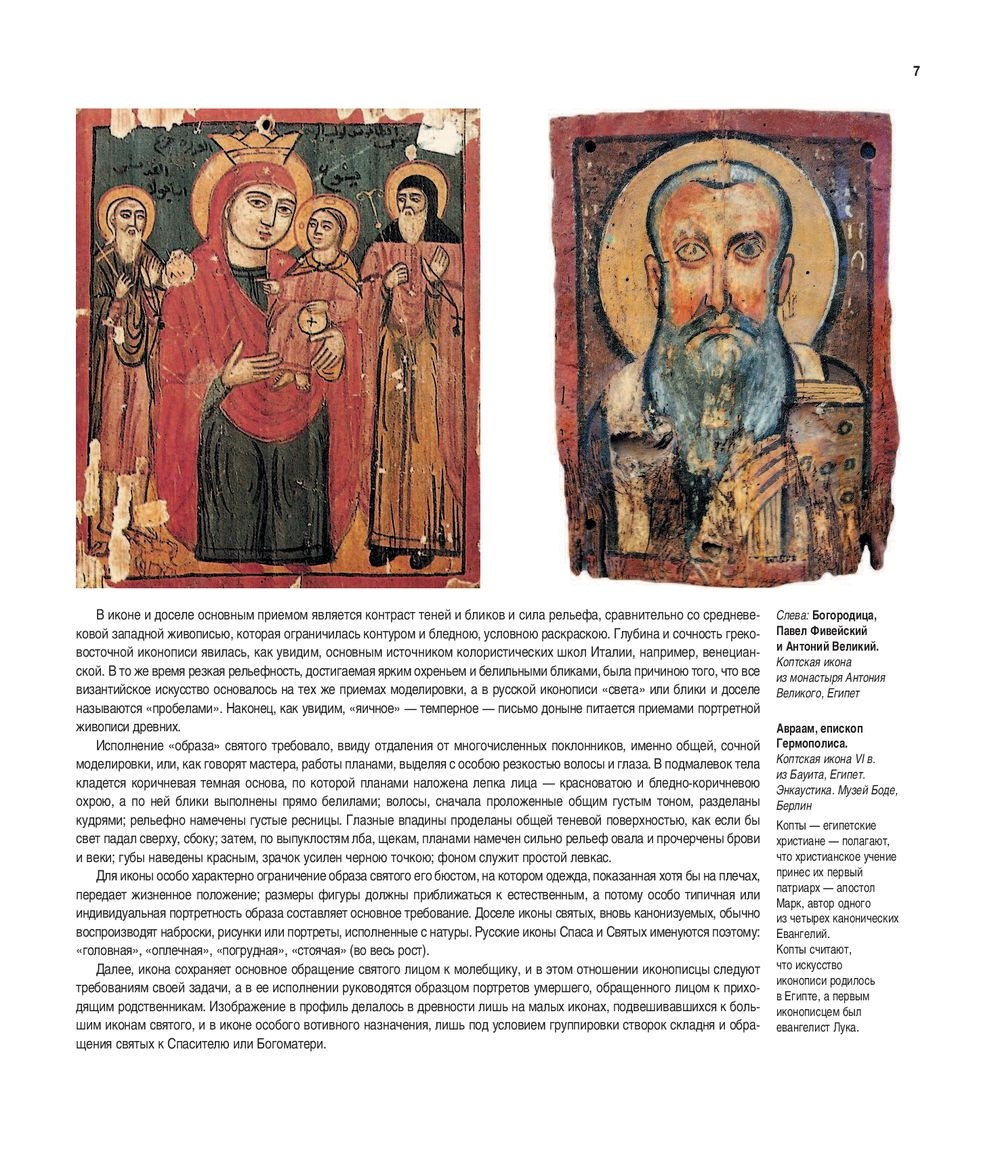 7

В иконе и доселе основным приемом является контраст теней и бликов и сила рельефа, сравнительно со средневековой западной живописью, которая ограничилась контуром и бледною, условною раскраскою. Глубина и сочность греко-восточной иконописи явилась, как увидим, основным источником колористических школ Италии, например, венецианской. В то же время резкая рельефность, достигаемая ярким охреньем и белильными бликами, была причиною того, что все византийское искусство основалось на тех же приемах моделировки, а в русской иконописи «света» или блики и доселе называются «пробелами». Наконец, как увидим, «яичное» — темперное — письмо доныне питается приемами портретной живописи древних.

Исполнение «образа» святого требовало, ввиду отдаления от многочисленных поклонников, именно общей, сочной моделировки, или, как говорят мастера, работы планами, выделяя с особою резкостью волосы и глаза. В подмалевок тела кладется коричневая темная основа, по которой планами наложена лепка лица — красноватою и бледно-коричневою охрою, а по ней блики выполнены прямо белилами; волосы, сначала проложенные общим густым тоном, разделаны кудрями; рельефно намечены густые ресницы. Глазные впадины проделаны общей теневой поверхностью, как если бы свет падал сверху, сбоку; затем, по выпуклостям лба, щекам, планами намечен сильно рельеф овала и прочерчены брови и веки; губы наведены красным, зрачок усилен черною точкою; фоном служит простой левкас.

Для иконы особо характерно ограничение образа святого его бюстом, на котором одежда, показанная хотя бы на плечах, передает жизненное положение; размеры фигуры должны приближаться к естественным, а потому особо типичная или индивидуальная портретность образа составляет основное требование. Доселе иконы святых, вновь канонизуемых, обычно воспроизводят наброски, рисунки или портреты, исполненные с натуры. Русские иконы Спаса и Святых именуются поэтому: «головная», «оплечная», «погрудная», «стоячая» (во весь рост).

Далее, икона сохраняет основное обращение святого лицом к молебщику, и в этом отношении иконописцы следуют требованиям своей задачи, а в ее исполнении руководятся образцом портретов умершего, обращенного лицом к приходящим родственникам. Изображение в профиль делалось в древности лишь на малых иконах, подвешивавшихся к большим иконам святого, и в иконе особого вотивного назначения, лишь под условием группировки створок складня и обращения святых к Спасителю или Богоматери.

Слева: Богородица, Павел Фивейский и Антоний Великий. Коптская икона из монастыря Антония Великого, Египет

Авраам, епископ Гермополиса. Коптская икона VI в. из Бауита, Египет. Энкаустика. Музей Боде, Берлин

Копты — египетские христиане — полагают, что христианское учение принес их первый патриарх — апостол Марк, автор одного из четырех канонических Евангелий. Копты считают, что искусство иконописи родилось в Египте, а первым иконописцем был евангелист Лука.